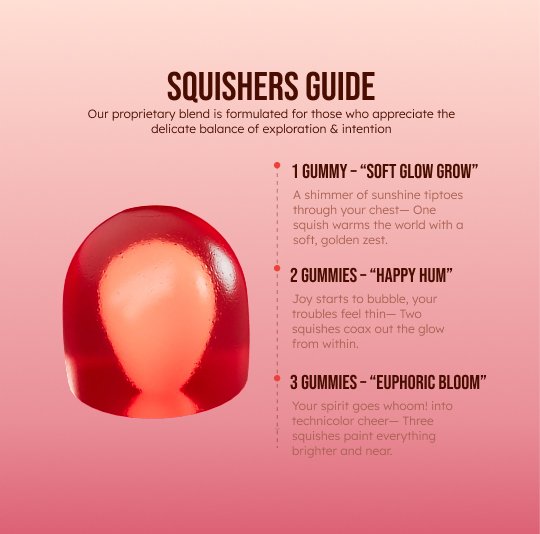 SQUISHERS GUIDE

Our proprietary blend is formulated for those who appreciate the delicate balance of exploration & intention

1 GUMMY - "SOFT GLOW GROW"

A shimmer of sunshine tiptoes through your chest— One squish warms the world with a soft, golden zest.

2 GUMMIES - "HAPPY HUM"

Joy starts to bubble, your troubles feel thin— Two squishes coax out the glow from within.

3 GUMMIES - "EUPHORIC BLOOM"

Your spirit goes whoom! into technicolor cheer— Three squishes paint everything brighter and near.